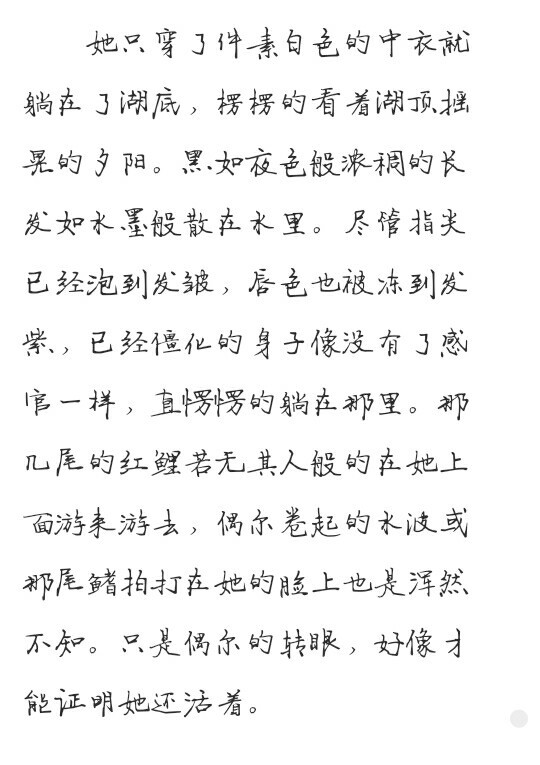 她只穿了件素白色的中衣就躺在了湖底，愣愣的看着湖顶摇晃的夕阳。黑如夜色般浓稠的长发如水墨般散在水里。尽管指尖已经泡到发皱，唇色也被冻到发紫，已经僵化的身子像没有了感官一样，直愣愣的躺在那里。那几尾的红鲤若无其人般的在她上面游来游去，偶尔卷起的水波或那尾鳍拍打在她的脸上也是浑然不知。只是偶尔的转眼，好像才能证明她还活着。